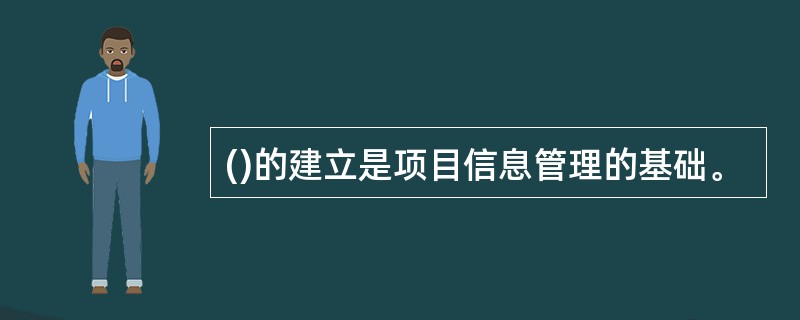 ()的建立是项目信息管理的基础。